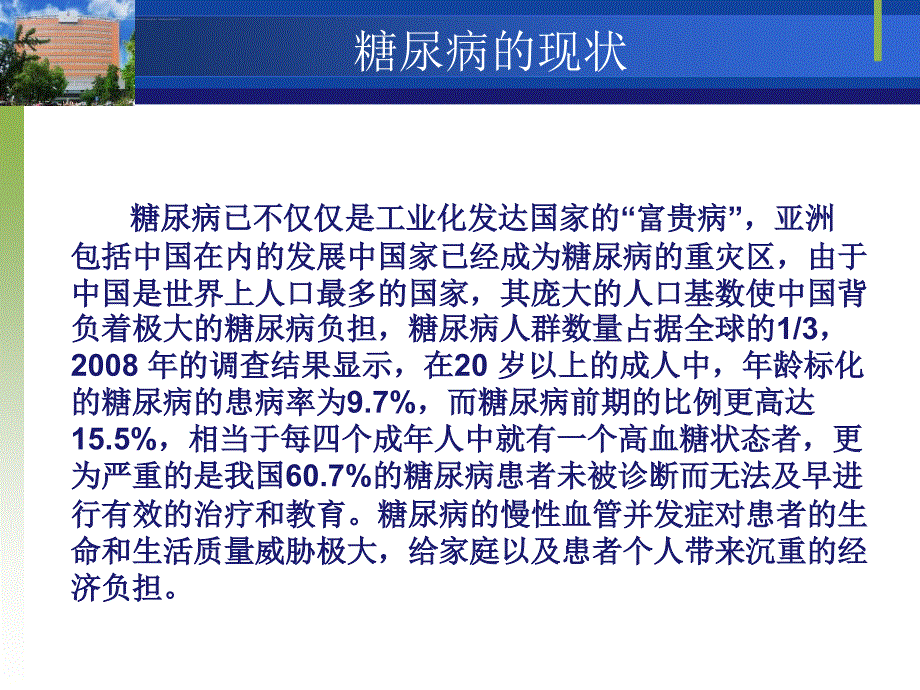 糖尿病的现状

糖尿病已不仅仅是工业化发达国家的“富贵病”，亚洲包括中国在内的发展中国家已经成为糖尿病的重灾区，由于中国是世界上人口最多的国家，其庞大的人口基数使中国背负着极大的糖尿病负担，糖尿病人群数量占据全球的1/3，2008 年的调查结果显示，在20 岁以上的成人中，年龄标化的糖尿病的患病率为9.7%，而糖尿病前期的比例更高达15.5%，相当于每四个成年人中就有一个高血糖状态者，更为严重的是我国60.7%的糖尿病患者未被诊断而无法及早进行有效的治疗和教育。糖尿病的慢性血管并发症对患者的生命和生活质量威胁极大，给家庭以及患者个人带来沉重的经济负担。